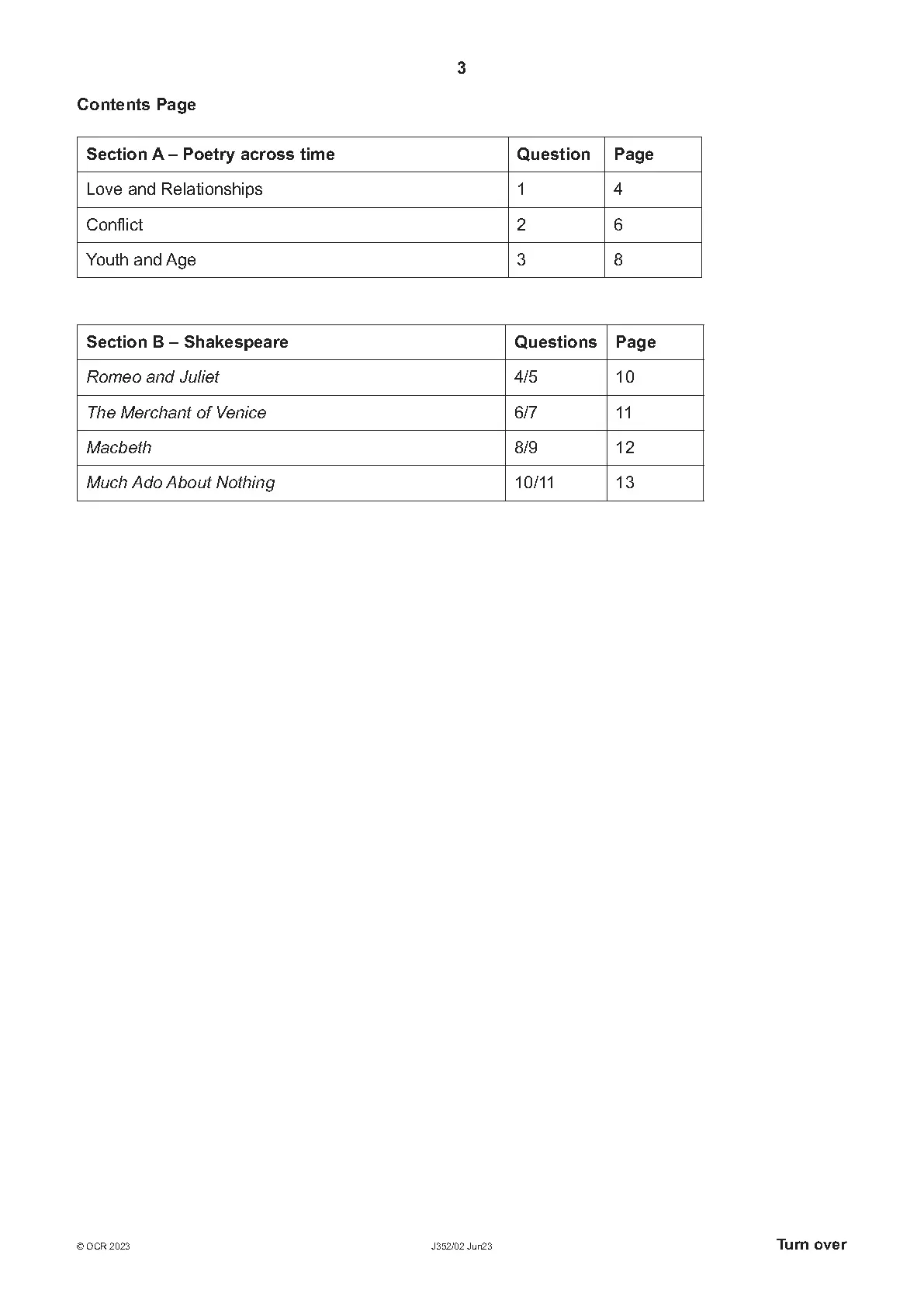 3

Contents Page

| Section A – Poetry across time | Question | Page |
|---|---|---|
| Love and Relationships | 1 | 4 |
| Conflict | 2 | 6 |
| Youth and Age | 3 | 8 |

| Section B – Shakespeare | Questions | Page |
|---|---|---|
| Romeo and Juliet | 4/5 | 10 |
| The Merchant of Venice | 6/7 | 11 |
| Macbeth | 8/9 | 12 |
| Much Ado About Nothing | 10/11 | 13 |

© OCR 2023 J352/02 Jun23 Turn over